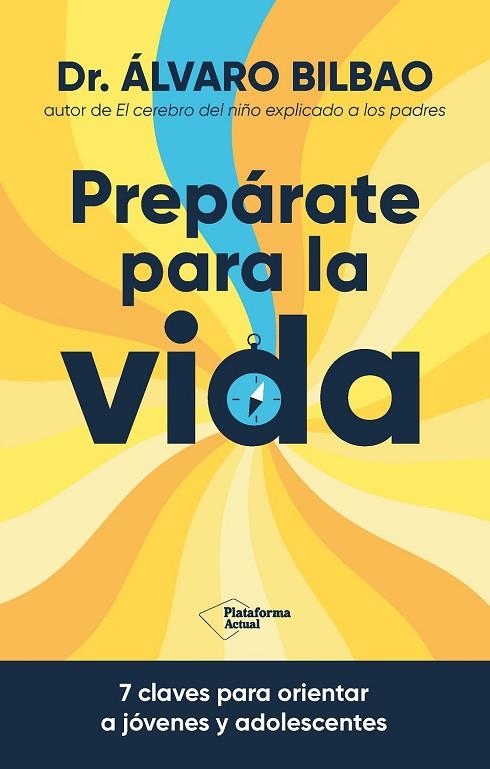 Dr. ÁLVARO BILBAO
autor de El cerebro del niño explicado a los padres

Prepárate para la vida

Plataforma Actual

7 claves para orientar a jóvenes y adolescentes